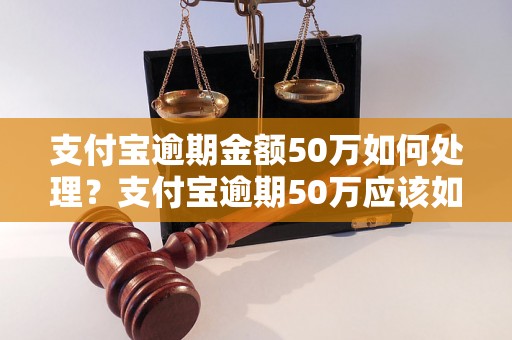 支付宝逾期金额50万如何处理？支付宝逾期50万应该如